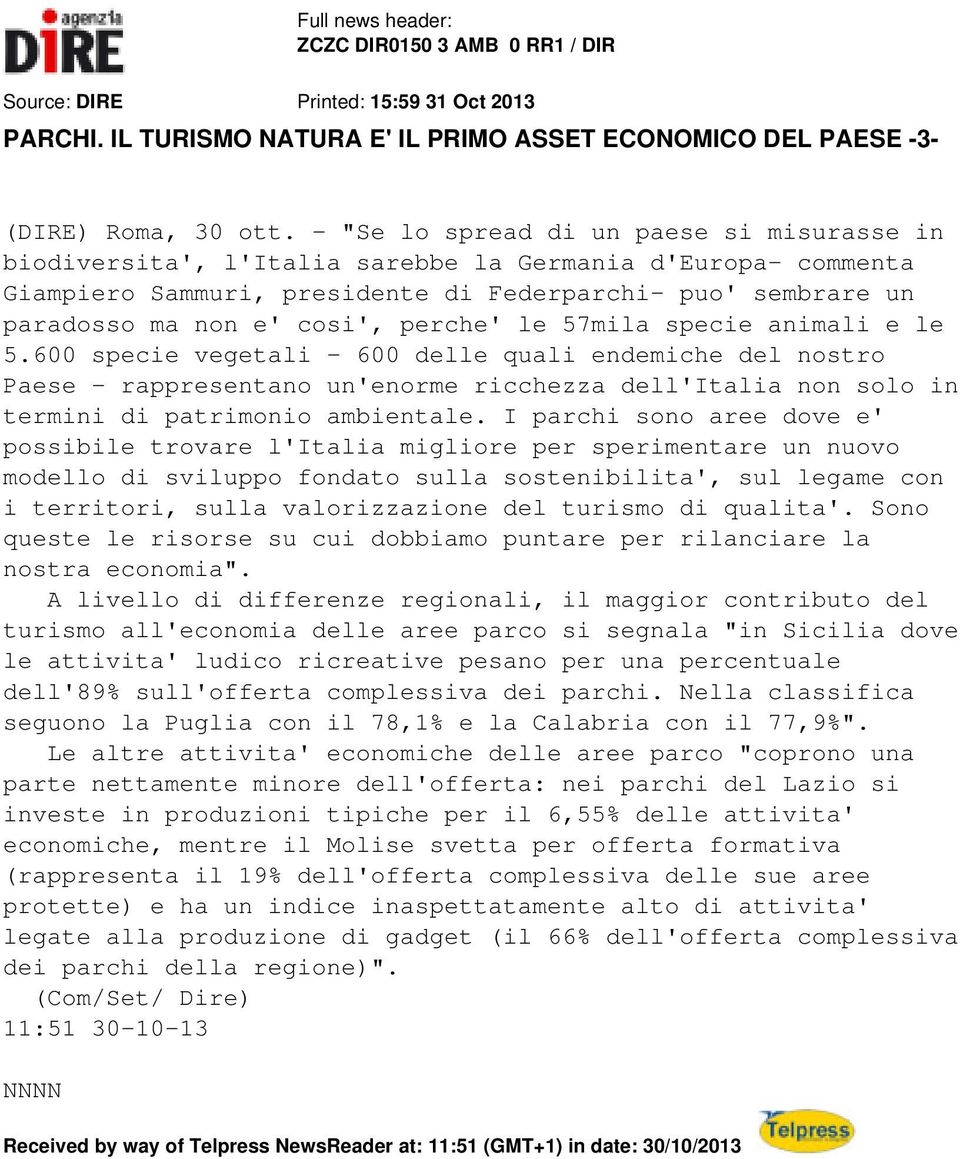 agenzia DIRE

Full news header:
ZCZC DIR0150 3 AMB 0 RR1 / DIR

Source: DIRE

Printed: 15:59 31 Oct 2013

PARCHI. IL TURISMO NATURA E' IL PRIMO ASSET ECONOMICO DEL PAESE -3-

(DIRE) Roma, 30 ott. - "Se lo spread di un paese si misurasse in biodiversita', l'Italia sarebbe la Germania d'Europa- commenta Giampiero Sammuri, presidente di Federparchi- puo' sembrare un paradosso ma non e' cosi', perche' le 57mila specie animali e le 5.600 specie vegetali - 600 delle quali endemiche del nostro Paese - rappresentano un'enorme ricchezza dell'Italia non solo in termini di patrimonio ambientale. I parchi sono aree dove e' possibile trovare l'Italia migliore per sperimentare un nuovo modello di sviluppo fondato sulla sostenibilita', sul legame con i territori, sulla valorizzazione del turismo di qualita'. Sono queste le risorse su cui dobbiamo puntare per rilanciare la nostra economia".

A livello di differenze regionali, il maggior contributo del turismo all'economia delle aree parco si segnala "in Sicilia dove le attivita' ludico ricreative pesano per una percentuale dell'89% sull'offerta complessiva dei parchi. Nella classifica seguono la Puglia con il 78,1% e la Calabria con il 77,9%".

Le altre attivita' economiche delle aree parco "coprono una parte nettamente minore dell'offerta: nei parchi del Lazio si investe in produzioni tipiche per il 6,55% delle attivita' economiche, mentre il Molise svetta per offerta formativa (rappresenta il 19% dell'offerta complessiva delle sue aree protette) e ha un indice inaspettatamente alto di attivita' legate alla produzione di gadget (il 66% dell'offerta complessiva dei parchi della regione)".

(Com/Set/ Dire)
11:51 30-10-13

NNNN

Received by way of Telpress NewsReader at: 11:51 (GMT+1) in date: 30/10/2013

Telpress